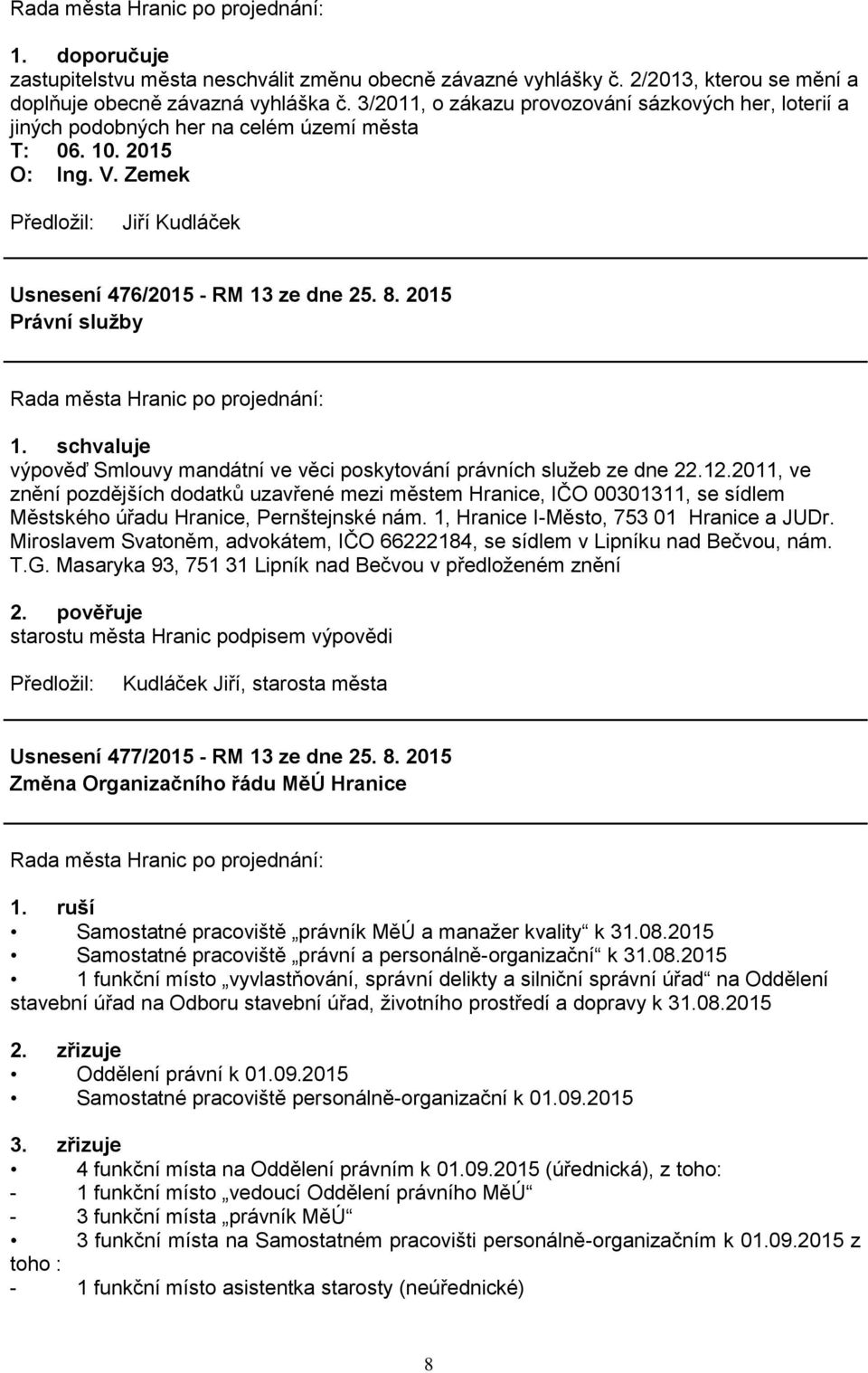 Rada města Hranic po projednání:

1. doporučuje
zastupitelstvu města neschválit změnu obecně závazné vyhlášky č. 2/2013, kterou se mění a doplňuje obecně závazná vyhláška č. 3/2011, o zákazu provozování sázkových her, loterií a jiných podobných her na celém území města
T: 06. 10. 2015
O: Ing. V. Zemek

Předložil: Jiří Kudláček

Usnesení 476/2015 - RM 13 ze dne 25. 8. 2015
Právní služby

Rada města Hranic po projednání:

1. schvaluje
výpověď Smlouvy mandátní ve věci poskytování právních služeb ze dne 22.12.2011, ve znění pozdějších dodatků uzavřené mezi městem Hranice, IČO 00301311, se sídlem Městského úřadu Hranice, Pernštejnské nám. 1, Hranice I-Město, 753 01 Hranice a JUDr. Miroslavem Svatoněm, advokátem, IČO 66222184, se sídlem v Lipníku nad Bečvou, nám. T.G. Masaryka 93, 751 31 Lipník nad Bečvou v předloženém znění

2. pověřuje
starostu města Hranic podpisem výpovědi

Předložil: Kudláček Jiří, starosta města

Usnesení 477/2015 - RM 13 ze dne 25. 8. 2015
Změna Organizačního řádu MěÚ Hranice

Rada města Hranic po projednání:

1. ruší
• Samostatné pracoviště „právník MěÚ a manažer kvality“ k 31.08.2015
• Samostatné pracoviště „právní a personálně-organizační“ k 31.08.2015
• 1 funkční místo „vyvlastňování, správní delikty a silniční správní úřad“ na Oddělení stavební úřad na Odboru stavební úřad, životního prostředí a dopravy k 31.08.2015

2. zřizuje
• Oddělení právní k 01.09.2015
• Samostatné pracoviště personálně-organizační k 01.09.2015

3. zřizuje
• 4 funkční místa na Oddělení právním k 01.09.2015 (úřednická), z toho:
- 1 funkční místo „vedoucí Oddělení právního MěÚ“
- 3 funkční místa „právník MěÚ“
• 3 funkční místa na Samostatném pracovišti personálně-organizačním k 01.09.2015 z toho :
- 1 funkční místo asistentka starosty (neúřednické)

8